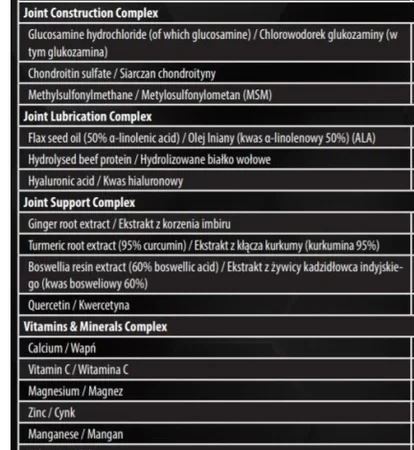 | Joint Construction Complex |
|---|
| Glucosamine hydrochloride (of which glucosamine) / Chlorowodorek glukozaminy (w tym glukozamina) |
| Chondroitin sulfate / Siarczan chondroityny |
| Methylsulfonylmethane / Metylosulfonylometan (MSM) |
| **Joint Lubrication Complex** |
| Flax seed oil (50% α-linolenic acid) / Olej lniany (kwas α-linolenowy 50%) (ALA) |
| Hydrolysed beef protein / Hydrolizowane białko wołowe |
| Hyaluronic acid / Kwas hialuronowy |
| **Joint Support Complex** |
| Ginger root extract / Ekstrakt z korzenia imbiru |
| Turmeric root extract (95% curcumin) / Ekstrakt z kłącza kurkumy (kurkumina 95%) |
| Boswellia resin extract (60% boswellic acid) / Ekstrakt z żywicy kadzidłowca indyjskiego (kwas bosweliowy 60%) |
| Quercetin / Kwercetyna |
| **Vitamins & Minerals Complex** |
| Calcium / Wapń |
| Vitamin C / Witamina C |
| Magnesium / Magnez |
| Zinc / Cynk |
| Manganese / Mangan |